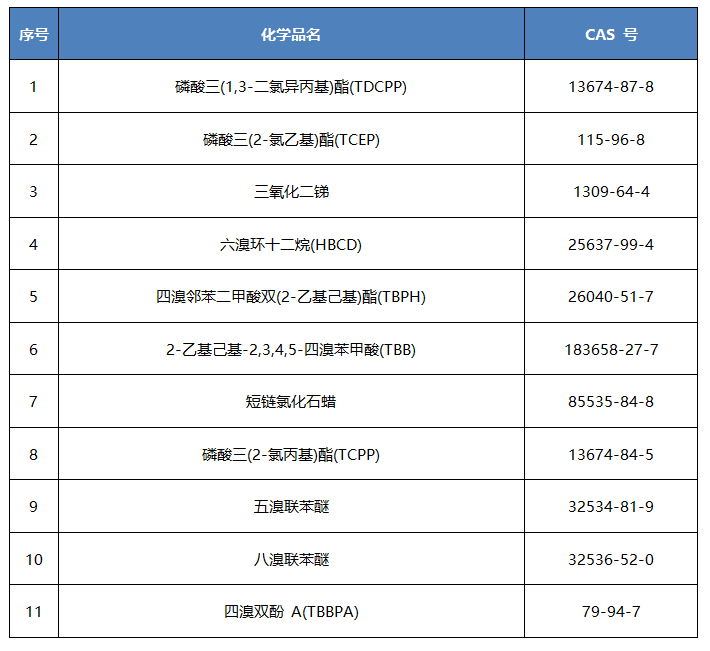 | 序号 | 化学品名 | CAS号 |
|---|---|---|
| 1 | 磷酸三(1,3-二氯异丙基)酯(TDCPP) | 13674-87-8 |
| 2 | 磷酸三(2-氯乙基)酯(TCEP) | 115-96-8 |
| 3 | 三氧化二锑 | 1309-64-4 |
| 4 | 六溴环十二烷(HBCD) | 25637-99-4 |
| 5 | 四溴邻苯二甲酸双(2-乙基己基)酯(TBPH) | 26040-51-7 |
| 6 | 2-乙基己基-2,3,4,5-四溴苯甲酸(TBB) | 183658-27-7 |
| 7 | 短链氯化石蜡 | 85535-84-8 |
| 8 | 磷酸三(2-氯丙基)酯(TCPP) | 13674-84-5 |
| 9 | 五溴联苯醚 | 32534-81-9 |
| 10 | 八溴联苯醚 | 32536-52-0 |
| 11 | 四溴双酚A(TBBPA) | 79-94-7 |